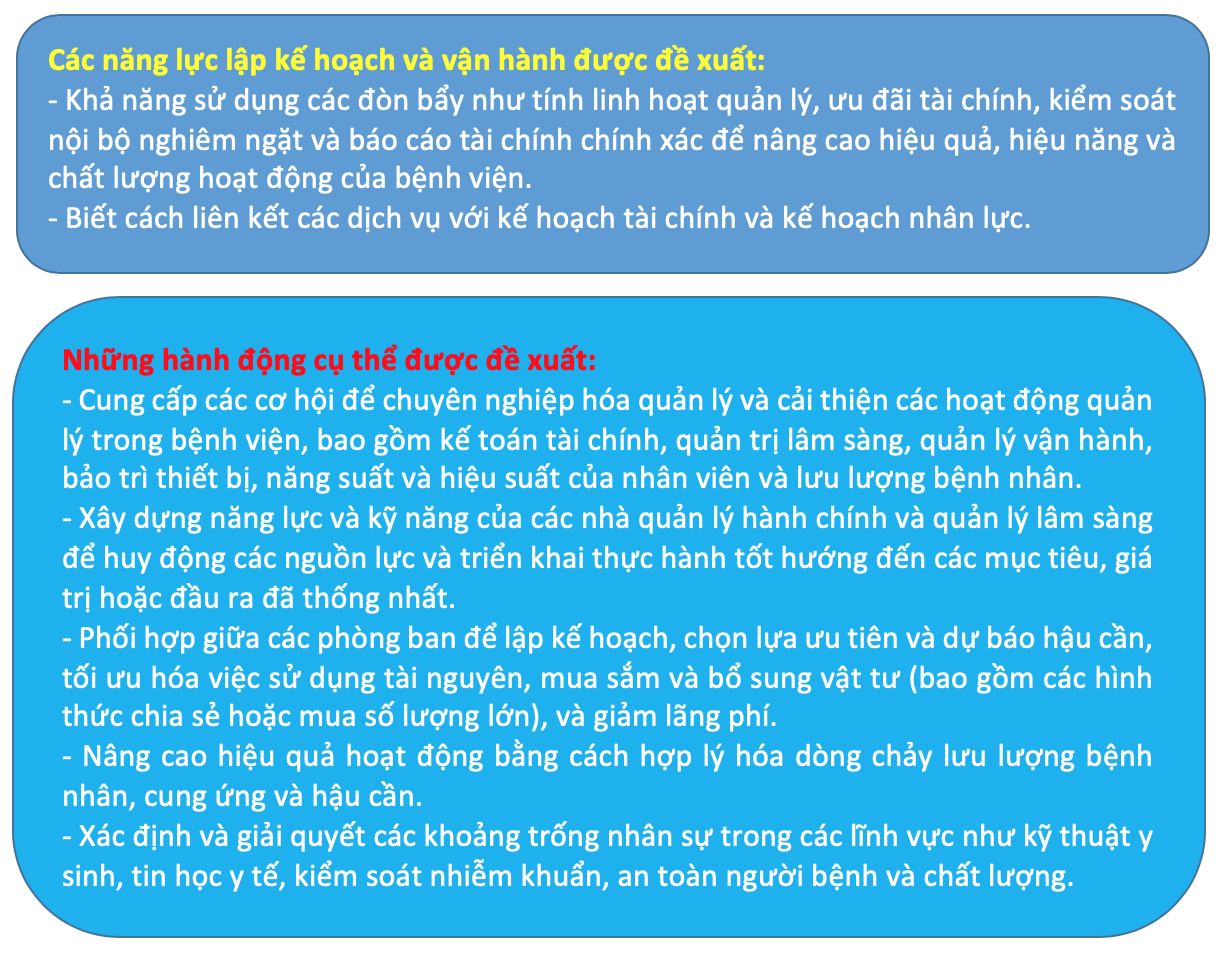 Các năng lực lập kế hoạch và vận hành được đề xuất:
- Khả năng sử dụng các đòn bẩy như tính linh hoạt quản lý, ưu đãi tài chính, kiểm soát nội bộ nghiêm ngặt và báo cáo tài chính chính xác để nâng cao hiệu quả, hiệu năng và chất lượng hoạt động của bệnh viện.
- Biết cách liên kết các dịch vụ với kế hoạch tài chính và kế hoạch nhân lực.

Những hành động cụ thể được đề xuất:
- Cung cấp các cơ hội để chuyên nghiệp hóa quản lý và cải thiện các hoạt động quản lý trong bệnh viện, bao gồm kế toán tài chính, quản trị lâm sàng, quản lý vận hành, bảo trì thiết bị, năng suất và hiệu suất của nhân viên và lưu lượng bệnh nhân.
- Xây dựng năng lực và kỹ năng của các nhà quản lý hành chính và quản lý lâm sàng để huy động các nguồn lực và triển khai thực hành tốt hướng đến các mục tiêu, giá trị hoặc đầu ra đã thống nhất.
- Phối hợp giữa các phòng ban để lập kế hoạch, chọn lựa ưu tiên và dự báo hậu cần, tối ưu hóa việc sử dụng tài nguyên, mua sắm và bổ sung vật tư (bao gồm các hình thức chia sẻ hoặc mua số lượng lớn), và giảm lãng phí.
- Nâng cao hiệu quả hoạt động bằng cách hợp lý hóa dòng chảy lưu lượng bệnh nhân, cung ứng và hậu cần.
- Xác định và giải quyết các khoảng trống nhân sự trong các lĩnh vực như kỹ thuật y sinh, tin học y tế, kiểm soát nhiễm khuẩn, an toàn người bệnh và chất lượng.